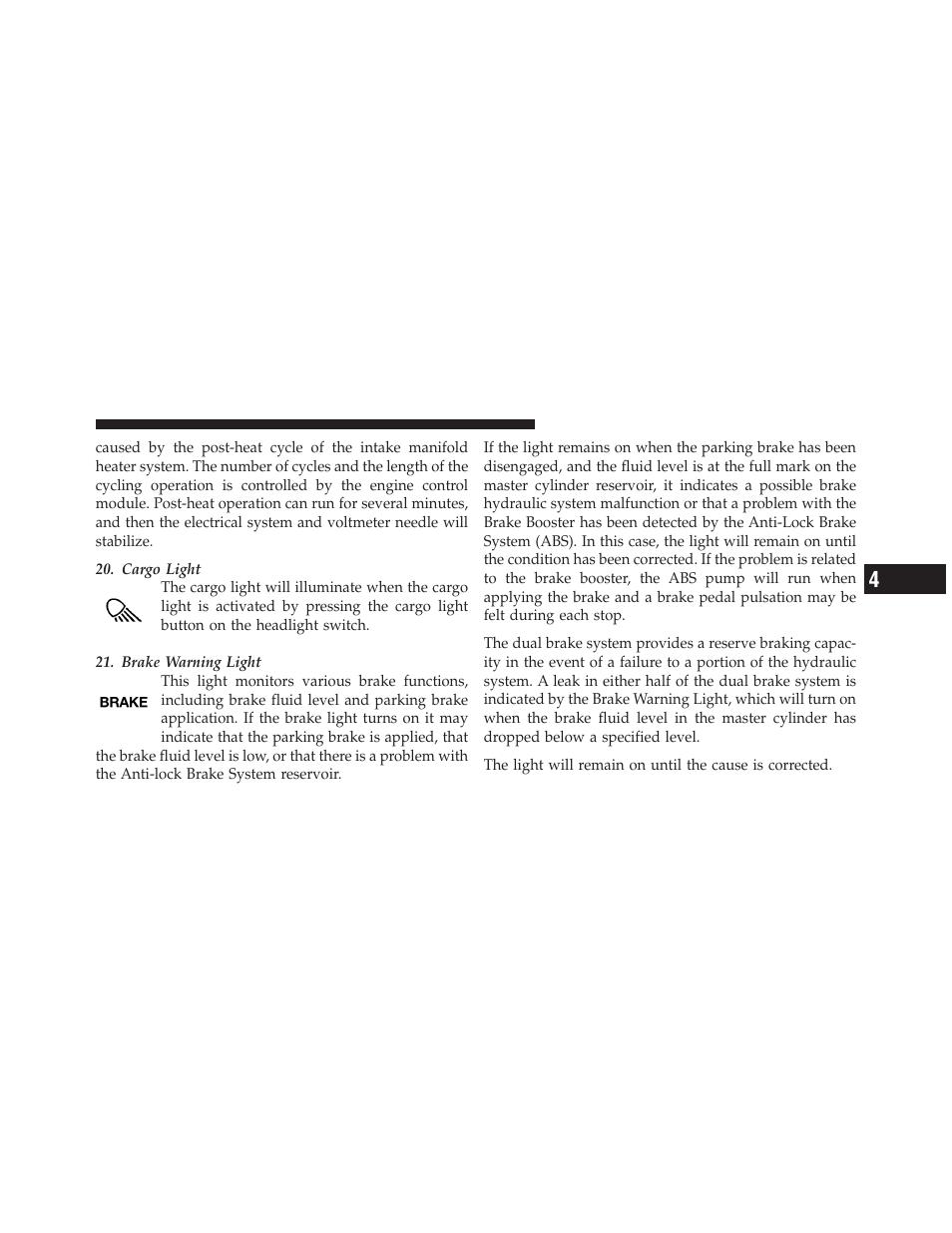 caused by the post-heat cycle of the intake manifold heater system. The number of cycles and the length of the cycling operation is controlled by the engine control module. Post-heat operation can run for several minutes, and then the electrical system and voltmeter needle will stabilize.

20. Cargo Light

The cargo light will illuminate when the cargo light is activated by pressing the cargo light button on the headlight switch.

21. Brake Warning Light

BRAKE

This light monitors various brake functions, including brake fluid level and parking brake application. If the brake light turns on it may indicate that the parking brake is applied, that the brake fluid level is low, or that there is a problem with the Anti-lock Brake System reservoir.

If the light remains on when the parking brake has been disengaged, and the fluid level is at the full mark on the master cylinder reservoir, it indicates a possible brake hydraulic system malfunction or that a problem with the Brake Booster has been detected by the Anti-Lock Brake System (ABS). In this case, the light will remain on until the condition has been corrected. If the problem is related to the brake booster, the ABS pump will run when applying the brake and a brake pedal pulsation may be felt during each stop.

The dual brake system provides a reserve braking capacity in the event of a failure to a portion of the hydraulic system. A leak in either half of the dual brake system is indicated by the Brake Warning Light, which will turn on when the brake fluid level in the master cylinder has dropped below a specified level.

The light will remain on until the cause is corrected.

4